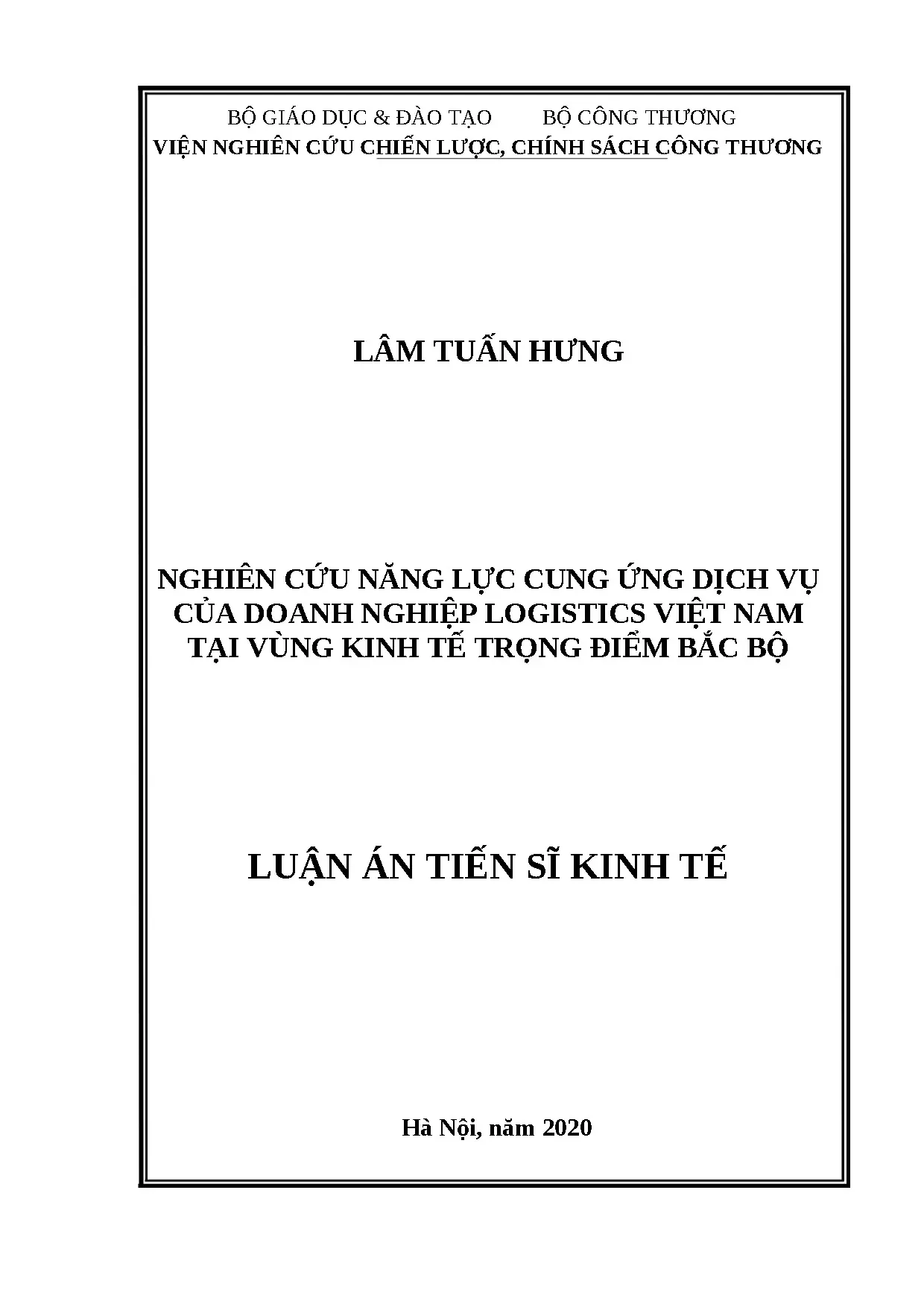 BỘ GIÁO DỤC & ĐÀO TẠO BỘ CÔNG THƯƠNG
VIỆN NGHIÊN CỨU CHIẾN LƯỢC, CHÍNH SÁCH CÔNG THƯƠNG

LÂM TUẤN HƯNG

NGHIÊN CỨU NĂNG LỰC CUNG ỨNG DỊCH VỤ CỦA DOANH NGHIỆP LOGISTICS VIỆT NAM TẠI VÙNG KINH TẾ TRỌNG ĐIỂM BẮC BỘ

LUẬN ÁN TIẾN SĨ KINH TẾ

Hà Nội, năm 2020